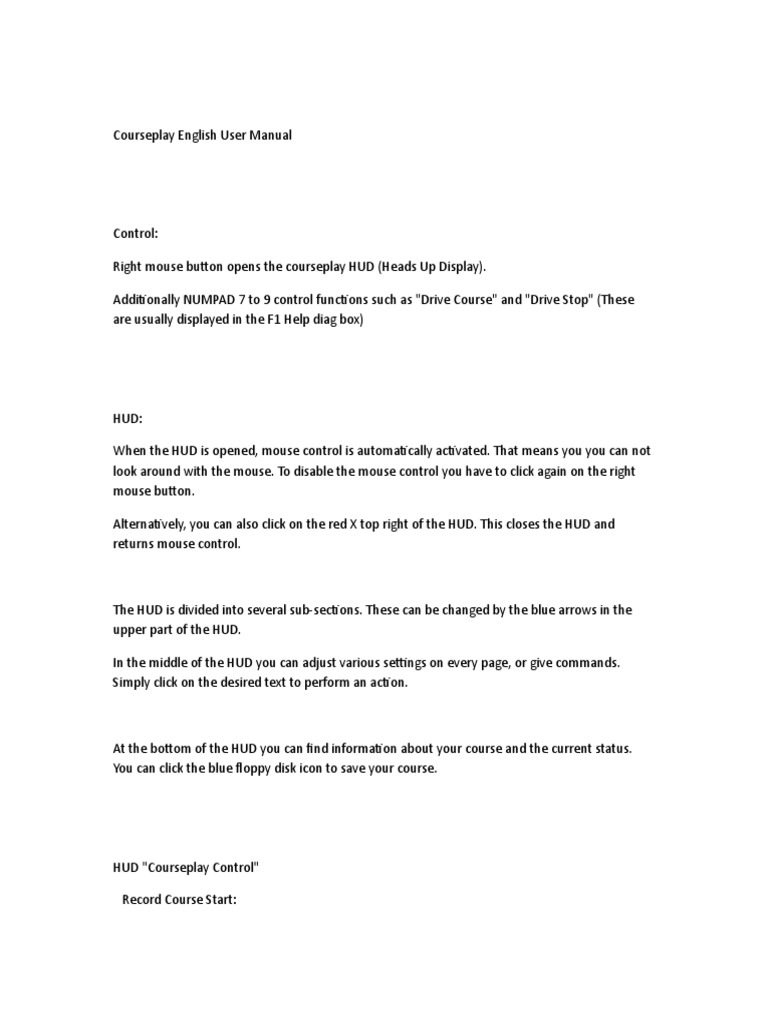 Courseplay English User Manual

Control:

Right mouse button opens the courseplay HUD (Heads Up Display).

Additionally NUMPAD 7 to 9 control functions such as "Drive Course" and "Drive Stop" (These are usually displayed in the F1 Help diag box)

HUD:

When the HUD is opened, mouse control is automatically activated. That means you you can not look around with the mouse. To disable the mouse control you have to click again on the right mouse button.

Alternatively, you can also click on the red X top right of the HUD. This closes the HUD and returns mouse control.

The HUD is divided into several sub-sections. These can be changed by the blue arrows in the upper part of the HUD.

In the middle of the HUD you can adjust various settings on every page, or give commands. Simply click on the desired text to perform an action.

At the bottom of the HUD you can find information about your course and the current status. You can click the blue floppy disk icon to save your course.

HUD "Courseplay Control"

Record Course Start: